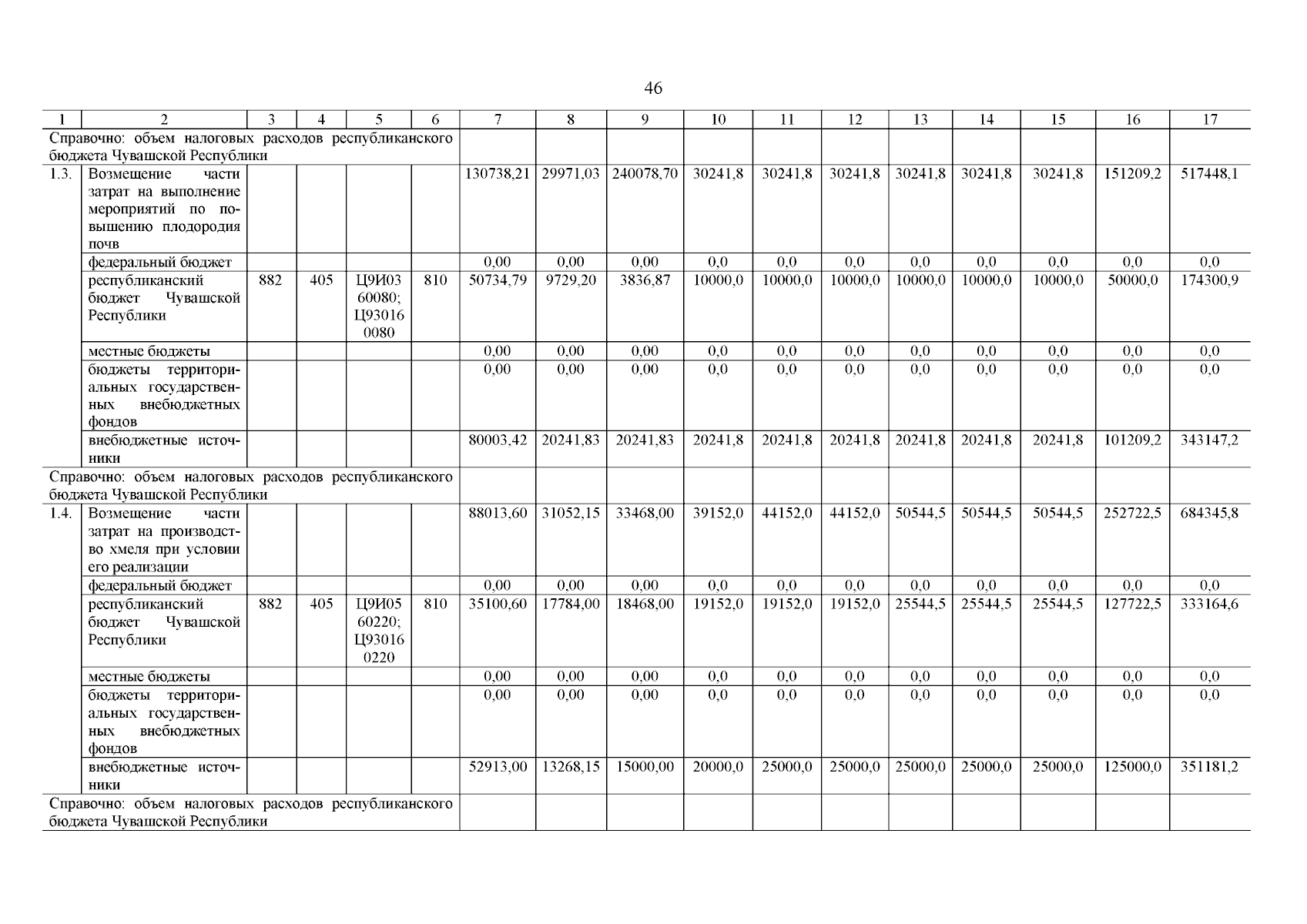 46

| 1 | 2 | 3 | 4 | 5 | 6 | 7 | 8 | 9 | 10 | 11 | 12 | 13 | 14 | 15 | 16 | 17 |
|---|---|---|---|---|---|---|---|---|---|---|---|---|---|---|---|---|
| Справочно: объем налоговых расходов республиканского бюджета Чувашской Республики | | | | | | | | | | | | | | | | |
| 1.3. | Возмещение части затрат на выполнение мероприятий по повышению плодородия почв | | | | | 130738,21 | 29971,03 | 240078,70 | 30241,8 | 30241,8 | 30241,8 | 30241,8 | 30241,8 | 30241,8 | 151209,2 | 517448,1 |
| | федеральный бюджет | | | | | 0,00 | 0,00 | 0,00 | 0,0 | 0,0 | 0,0 | 0,0 | 0,0 | 0,0 | 0,0 | 0,0 |
| | республиканский бюджет Чувашской Республики | 882 | 405 | Ц9И03 60080; Ц93016 0080 | 810 | 50734,79 | 9729,20 | 3836,87 | 10000,0 | 10000,0 | 10000,0 | 10000,0 | 10000,0 | 10000,0 | 50000,0 | 174300,9 |
| | местные бюджеты | | | | | 0,00 | 0,00 | 0,00 | 0,0 | 0,0 | 0,0 | 0,0 | 0,0 | 0,0 | 0,0 | 0,0 |
| | бюджеты территориальных государственных внебюджетных фондов | | | | | 0,00 | 0,00 | 0,00 | 0,0 | 0,0 | 0,0 | 0,0 | 0,0 | 0,0 | 0,0 | 0,0 |
| | внебюджетные источники | | | | | 80003,42 | 20241,83 | 20241,83 | 20241,8 | 20241,8 | 20241,8 | 20241,8 | 20241,8 | 20241,8 | 101209,2 | 343147,2 |
| Справочно: объем налоговых расходов республиканского бюджета Чувашской Республики | | | | | | | | | | | | | | | | |
| 1.4. | Возмещение части затрат на производство хмеля при условии его реализации | | | | | 88013,60 | 31052,15 | 33468,00 | 39152,0 | 44152,0 | 44152,0 | 50544,5 | 50544,5 | 50544,5 | 252722,5 | 684345,8 |
| | федеральный бюджет | | | | | 0,00 | 0,00 | 0,00 | 0,0 | 0,0 | 0,0 | 0,0 | 0,0 | 0,0 | 0,0 | 0,0 |
| | республиканский бюджет Чувашской Республики | 882 | 405 | Ц9И05 60220; Ц93016 0220 | 810 | 35100,60 | 17784,00 | 18468,00 | 19152,0 | 19152,0 | 19152,0 | 25544,5 | 25544,5 | 25544,5 | 127722,5 | 333164,6 |
| | местные бюджеты | | | | | 0,00 | 0,00 | 0,00 | 0,0 | 0,0 | 0,0 | 0,0 | 0,0 | 0,0 | 0,0 | 0,0 |
| | бюджеты территориальных государственных внебюджетных фондов | | | | | 0,00 | 0,00 | 0,00 | 0,0 | 0,0 | 0,0 | 0,0 | 0,0 | 0,0 | 0,0 | 0,0 |
| | внебюджетные источники | | | | | 52913,00 | 13268,15 | 15000,00 | 20000,0 | 25000,0 | 25000,0 | 25000,0 | 25000,0 | 25000,0 | 125000,0 | 351181,2 |
| Справочно: объем налоговых расходов республиканского бюджета Чувашской Республики | | | | | | | | | | | | | | | | |